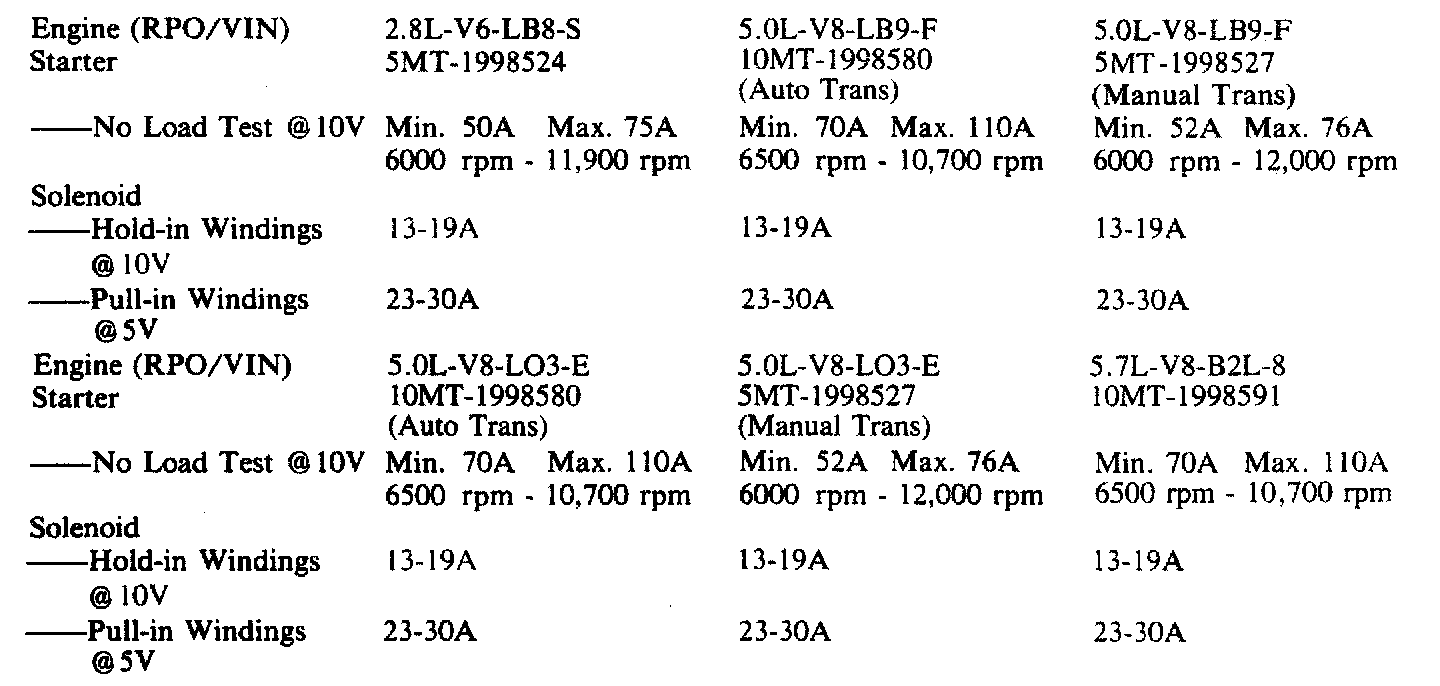 | Engine (RPO/VIN) | 2.8L-V6-LB8-S | 5.0L-V8-LB9-F | 5.0L-V8-LB9-F |
|---|---|---|---|
| Starter | 5MT-1998524 | 10MT-1998580 (Auto Trans) | 5MT-1998527 (Manual Trans) |
| ——No Load Test @10V | Min. 50A Max. 75A 6000 rpm - 11,900 rpm | Min. 70A Max. 110A 6500 rpm - 10,700 rpm | Min. 52A Max. 76A 6000 rpm - 12,000 rpm |
| Solenoid | | | |
| ——Hold-in Windings @10V | 13-19A | 13-19A | 13-19A |
| ——Pull-in Windings @5V | 23-30A | 23-30A | 23-30A |
| Engine (RPO/VIN) | 5.0L-V8-LO3-E | 5.0L-V8-LO3-E | 5.7L-V8-B2L-8 |
| Starter | 10MT-1998580 (Auto Trans) | 5MT-1998527 (Manual Trans) | 10MT-1998591 |
| ——No Load Test @10V | Min. 70A Max. 110A 6500 rpm - 10,700 rpm | Min. 52A Max. 76A 6000 rpm - 12,000 rpm | Min. 70A Max. 110A 6500 rpm - 10,700 rpm |
| Solenoid | | | |
| ——Hold-in Windings @10V | 13-19A | 13-19A | 13-19A |
| ——Pull-in Windings @5V | 23-30A | 23-30A | 23-30A |